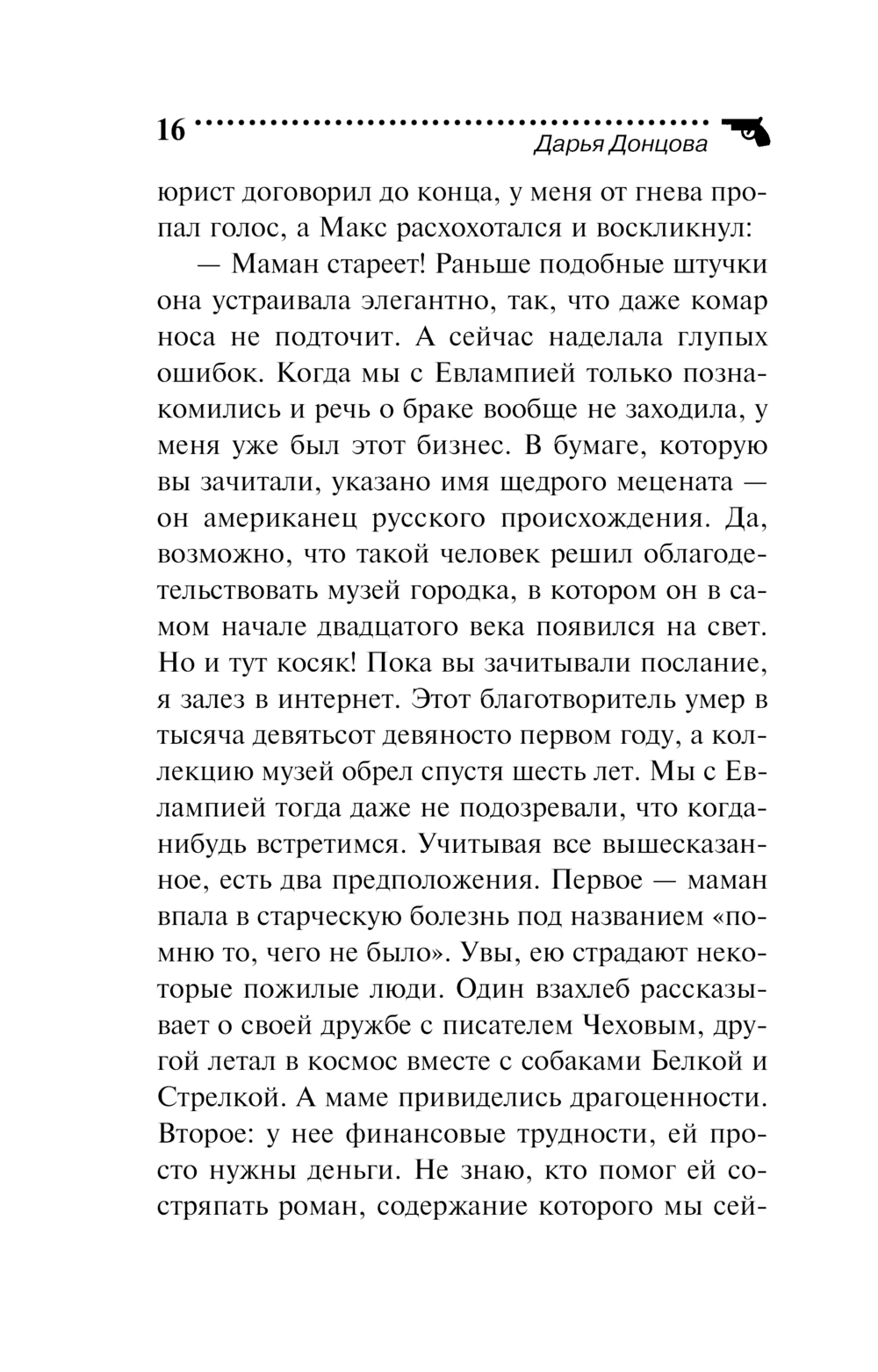 16

Дарья Донцова

юрист договорил до конца, у меня от гнева пропал голос, а Макс расхохотался и воскликнул:

— Маман стареет! Раньше подобные штучки она устраивала элегантно, так, что даже комар носа не подточит. А сейчас наделала глупых ошибок. Когда мы с Евлампией только познакомились и речь о браке вообще не заходила, у меня уже был этот бизнес. В бумаге, которую вы зачитали, указано имя щедрого мецената — он американец русского происхождения. Да, возможно, что такой человек решил облагодетельствовать музей городка, в котором он в самом начале двадцатого века появился на свет. Но и тут косяк! Пока вы зачитывали послание, я залез в интернет. Этот благотворитель умер в тысяча девятьсот девяносто первом году, а коллекцию музей обрел спустя шесть лет. Мы с Евлампией тогда даже не подозревали, что когда-нибудь встретимся. Учитывая все вышесказанное, есть два предположения. Первое — маман впала в старческую болезнь под названием «помню то, чего не было». Увы, ею страдают некоторые пожилые люди. Один взахлеб рассказывает о своей дружбе с писателем Чеховым, другой летал в космос вместе с собаками Белкой и Стрелкой. А маме привиделись драгоценности. Второе: у нее финансовые трудности, ей просто нужны деньги. Не знаю, кто помог ей состряпать роман, содержание которого мы сей-